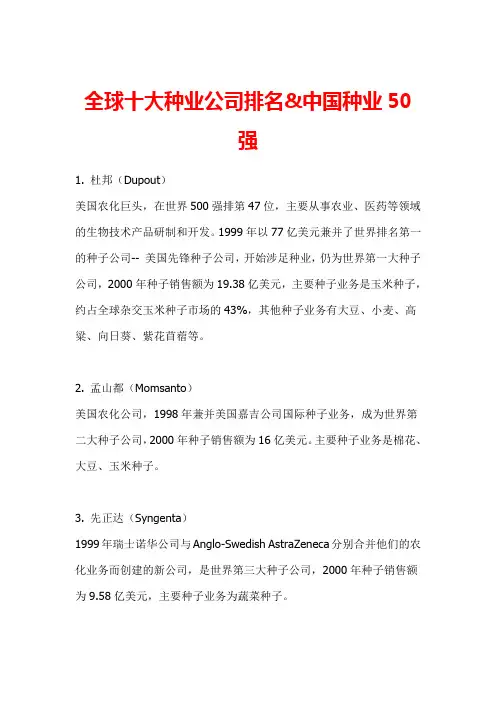 全球十大种业公司排名&中国种业 50 强

1. 杜邦（Dupout）

美国农化巨头，在世界 500 强排第 47 位，主要从事农业、医药等领域的生物技术产品研制和开发。1999 年以 77 亿美元兼并了世界排名第一的种子公司-- 美国先锋种子公司，开始涉足种业，仍为世界第一大种子公司，2000 年种子销售额为 19.38 亿美元，主要种子业务是玉米种子，约占全球杂交玉米种子市场的 43%，其他种子业务有大豆、小麦、高粱、向日葵、紫花苜蓿等。

2. 孟山都（Momsanto）

美国农化公司，1998 年兼并美国嘉吉公司国际种子业务，成为世界第二大种子公司，2000 年种子销售额为 16 亿美元。主要种子业务是棉花、大豆、玉米种子。

3. 先正达（Syngenta）

1999 年瑞士诺华公司与 Anglo-Swedish AstraZeneca 分别合并他们的农化业务而创建的新公司，是世界第三大种子公司，2000 年种子销售额为 9.58 亿美元，主要种子业务为蔬菜种子。